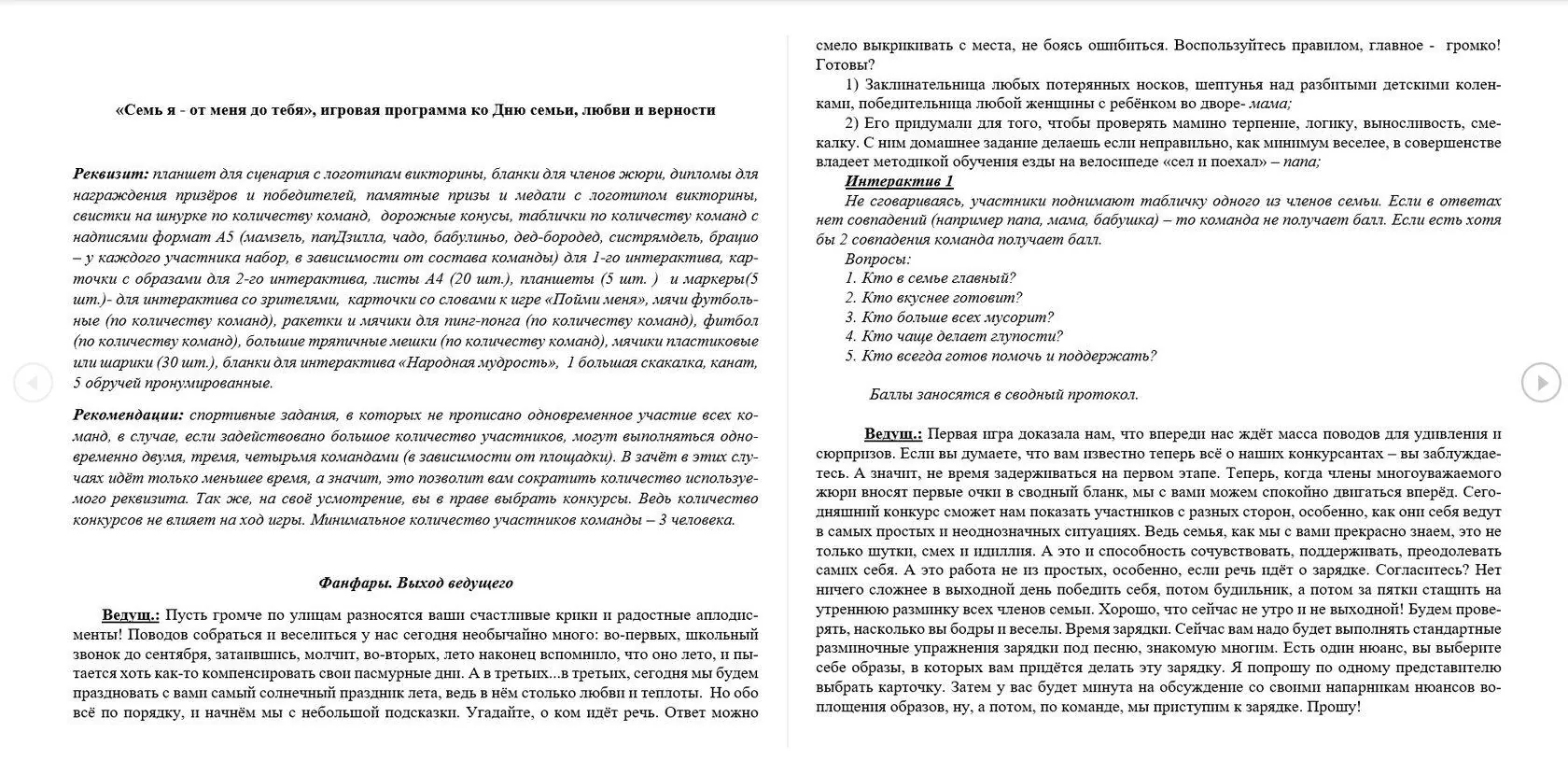 «Семь я - от меня до тебя», игровая программа ко Дню семьи, любви и верности

Реквизит: планшет для сценария с логотипам викторины, бланки для членов жюри, дипломы для награждения призёров и победителей, памятные призы и медали с логотипом викторины, свистки на шнурке по количеству команд, дорожные конусы, таблички по количеству команд с надписями формат А5 (мамзель, папДзилла, чадо, бабулиньо, дед-бородед, систрямдель, брацио – у каждого участника набор, в зависимости от состава команды) для 1-го интерактива, карточки с образами для 2-го интерактива, листы А4 (20 шт.), планшеты (5 шт. ) и маркеры(5 шт.)- для интерактива со зрителями, карточки со словами к игре «Пойми меня», мячи футбольные (по количеству команд), ракетки и мячики для пинг-понга (по количеству команд), фитбол (по количеству команд), большие тряпичные мешки (по количеству команд), мячики пластиковые или шарики (30 шт.), бланки для интерактива «Народная мудрость», 1 большая скакалка, канат, 5 обручей пронумированные.

Рекомендации: спортивные задания, в которых не прописано одновременное участие всех команд, в случае, если задействовано большое количество участников, могут выполняться одновременно двумя, тремя, четырьмя командами (в зависимости от площадки). В зачёт в этих случаях идёт только меньшее время, а значит, это позволит вам сократить количество используемого реквизита. Так же, на своё усмотрение, вы в праве выбрать конкурсы. Ведь количество конкурсов не влияет на ход игры. Минимальное количество участников команды – 3 человека.

Фанфары. Выход ведущего

Ведущ.: Пусть громче по улицам разносятся ваши счастливые крики и радостные аплодисменты! Поводов собраться и веселиться у нас сегодня необычайно много: во-первых, школьный звонок до сентября, затаившись, молчит, во-вторых, лето наконец вспомнило, что оно лето, и пытается хоть как-то компенсировать свои пасмурные дни. А в третьих...в третьих, сегодня мы будем праздновать с вами самый солнечный праздник лета, ведь в нём столько любви и теплоты. Но обо всё по порядку, и начнём мы с небольшой подсказки. Угадайте, о ком идёт речь. Ответ можно смело выкрикивать с места, не боясь ошибиться. Воспользуйтесь правилом, главное - громко! Готовы?

1) Заклинательница любых потерянных носков, шептунья над разбитыми детскими коленками, победительница любой женщины с ребёнком во дворе- мама;

2) Его придумали для того, чтобы проверять мамино терпение, логику, выносливость, смекалку. С ним домашнее задание делаешь если неправильно, как минимум веселее, в совершенстве владеет методикой обучения езды на велосипеде «сел и поехал» – папа;

Интерактив 1

Не сговариваясь, участники поднимают табличку одного из членов семьи. Если в ответах нет совпадений (например папа, мама, бабушка) – то команда не получает балл. Если есть хотя бы 2 совпадения команда получает балл.

Вопросы:
1. Кто в семье главный?
2. Кто вкуснее готовит?
3. Кто больше всех мусорит?
4. Кто чаще делает глупости?
5. Кто всегда готов помочь и поддержать?

Баллы заносятся в сводный протокол.

Ведущ.: Первая игра доказала нам, что впереди нас ждёт масса поводов для удивления и сюрпризов. Если вы думаете, что вам известно теперь всё о наших конкурсантах – вы заблуждаетесь. А значит, не время задерживаться на первом этапе. Теперь, когда члены многоуважаемого жюри вносят первые очки в сводный бланк, мы с вами можем спокойно двигаться вперёд. Сегодняшний конкурс сможет нам показать участников с разных сторон, особенно, как они себя ведут в самых простых и неоднозначных ситуациях. Ведь семья, как мы с вами прекрасно знаем, это не только шутки, смех и идиллия. А это и способность сочувствовать, поддерживать, преодолевать самих себя. А это работа не из простых, особенно, если речь идёт о зарядке. Согласитесь? Нет ничего сложнее в выходной день победить себя, потом будильник, а потом за пятки стащить на утреннюю разминку всех членов семьи. Хорошо, что сейчас не утро и не выходной! Будем проверять, насколько вы бодры и веселы. Время зарядки. Сейчас вам надо будет выполнять стандартные разминочные упражнения зарядки под песню, знакомую многим. Есть один нюанс, вы выберите себе образы, в которых вам придётся делать эту зарядку. Я попрошу по одному представителю выбрать карточку. Затем у вас будет минута на обсуждение со своими напарникам нюансов воплощения образов, ну, а потом, по команде, мы приступим к зарядке. Прошу!